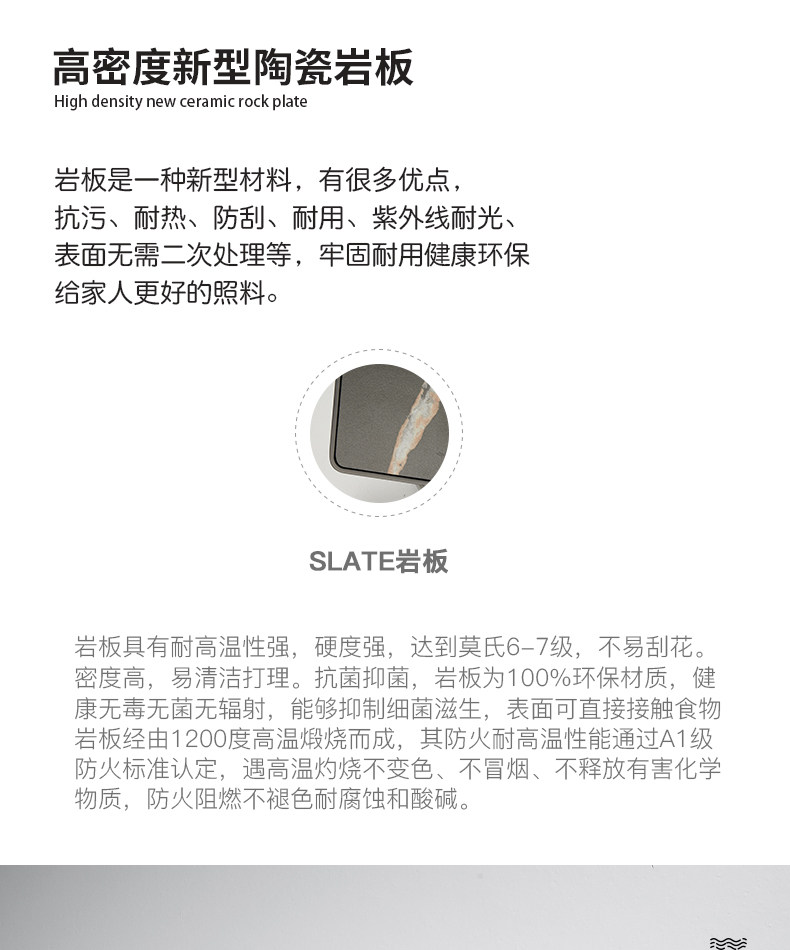 高密度新型陶瓷岩板
High density new ceramic rock plate

岩板是一种新型材料，有很多优点，
抗污、耐热、防刮、耐用、紫外线耐光、
表面无需二次处理等，牢固耐用健康环保
给家人更好的照料。

SLATE岩板

岩板具有耐高温性强，硬度强，达到莫氏6-7级，不易刮花。密度高，易清洁打理。抗菌抑菌，岩板为100%环保材质，健康无毒无菌无辐射，能够抑制细菌滋生，表面可直接接触食物岩板经由1200度高温煅烧而成，其防火耐高温性能通过A1级防火标准认定，遇高温灼烧不变色、不冒烟、不释放有害化学物质，防火阻燃不褪色耐腐蚀和酸碱。